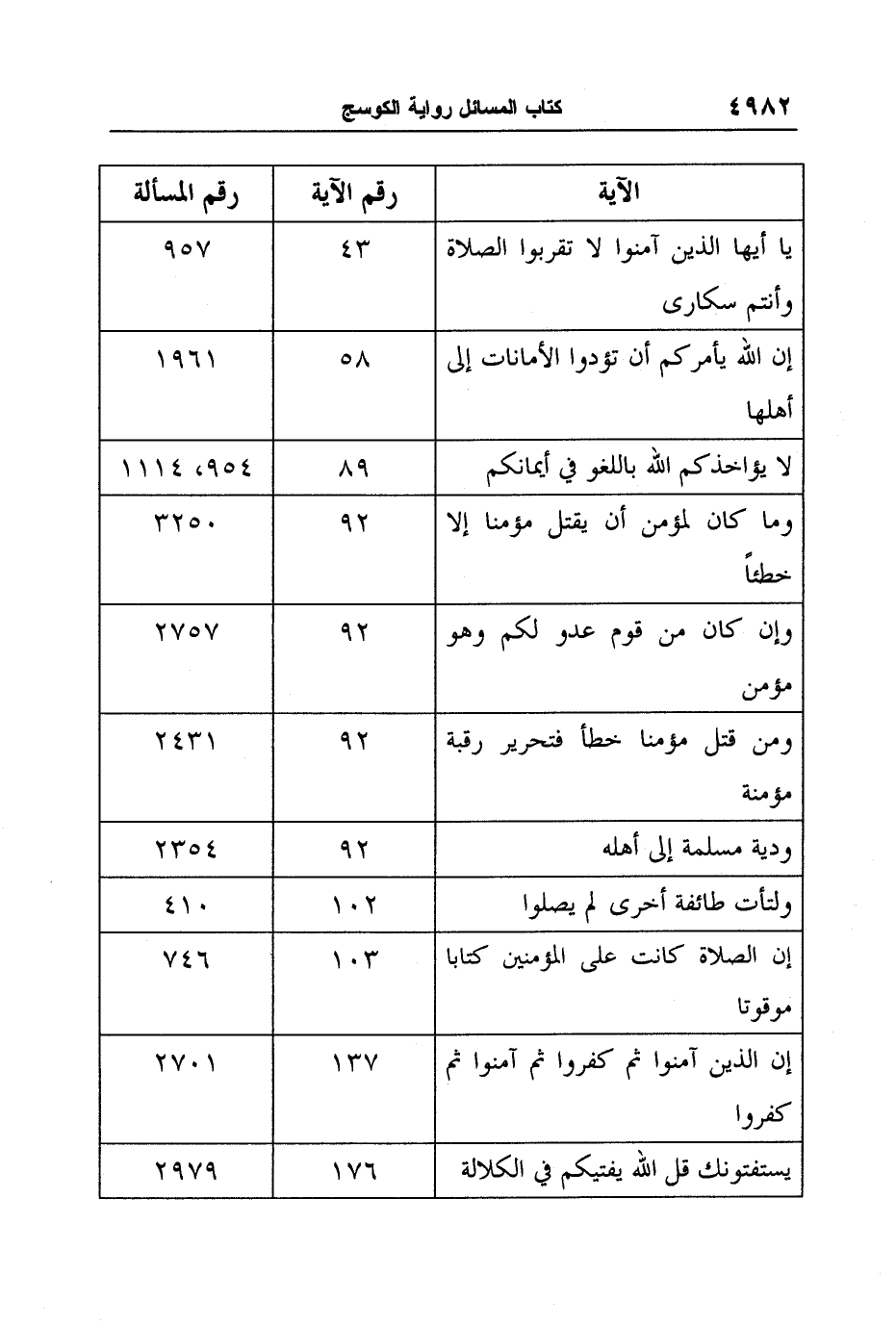 ٤٩٨٢ كتاب المسائل رواية الكوسج

| الآية | رقم الآية | رقم المسألة |
|---|---|---|
| يا أيها الذين آمنوا لا تقربوا الصلاة وأنتم سكارى | ٤٣ | ٩٥٧ |
| إن الله يأمركم أن تؤدوا الأمانات إلى أهلها | ٥٨ | ١٩٦١ |
| لا يؤاخذكم الله باللغو في أيمانكم | ٨٩ | ٩٥٤، ١١١٤ |
| وما كان لمؤمن أن يقتل مؤمنا إلا خطئاً | ٩٢ | ٣٢٥٠ |
| وإن كان من قوم عدو لكم وهو مؤمن | ٩٢ | ٢٧٥٧ |
| ومن قتل مؤمنا خطأ فتحرير رقبة مؤمنة | ٩٢ | ٢٤٣١ |
| ودية مسلمة إلى أهله | ٩٢ | ٢٣٥٤ |
| ولتأت طائفة أخرى لم يصلوا | ١٠٢ | ٤١٠ |
| إن الصلاة كانت على المؤمنين كتابا موقوتا | ١٠٣ | ٧٤٦ |
| إن الذين آمنوا ثم كفروا ثم آمنوا ثم كفروا | ١٣٧ | ٢٧٠١ |
| يستفتونك قل الله يفتيكم في الكلالة | ١٧٦ | ٢٩٧٩ |